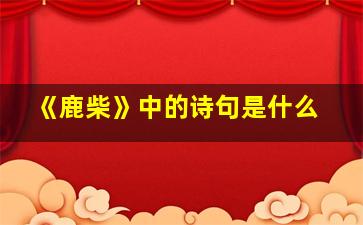 《鹿柴》中的诗句是什么